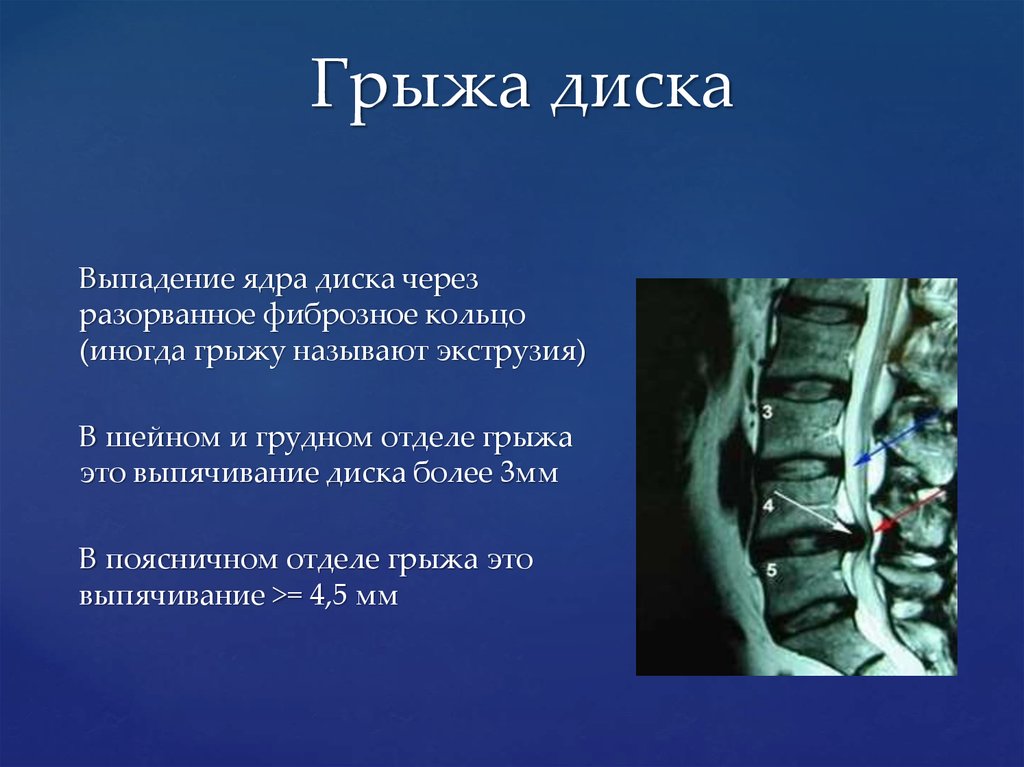 Грыжа диска

Выпадение ядра диска через разорванное фиброзное кольцо (иногда грыжу называют экструзия)

В шейном и грудном отделе грыжа это выпячивание диска более 3мм

В поясничном отделе грыжа это выпячивание >= 4,5 мм

3

4

5